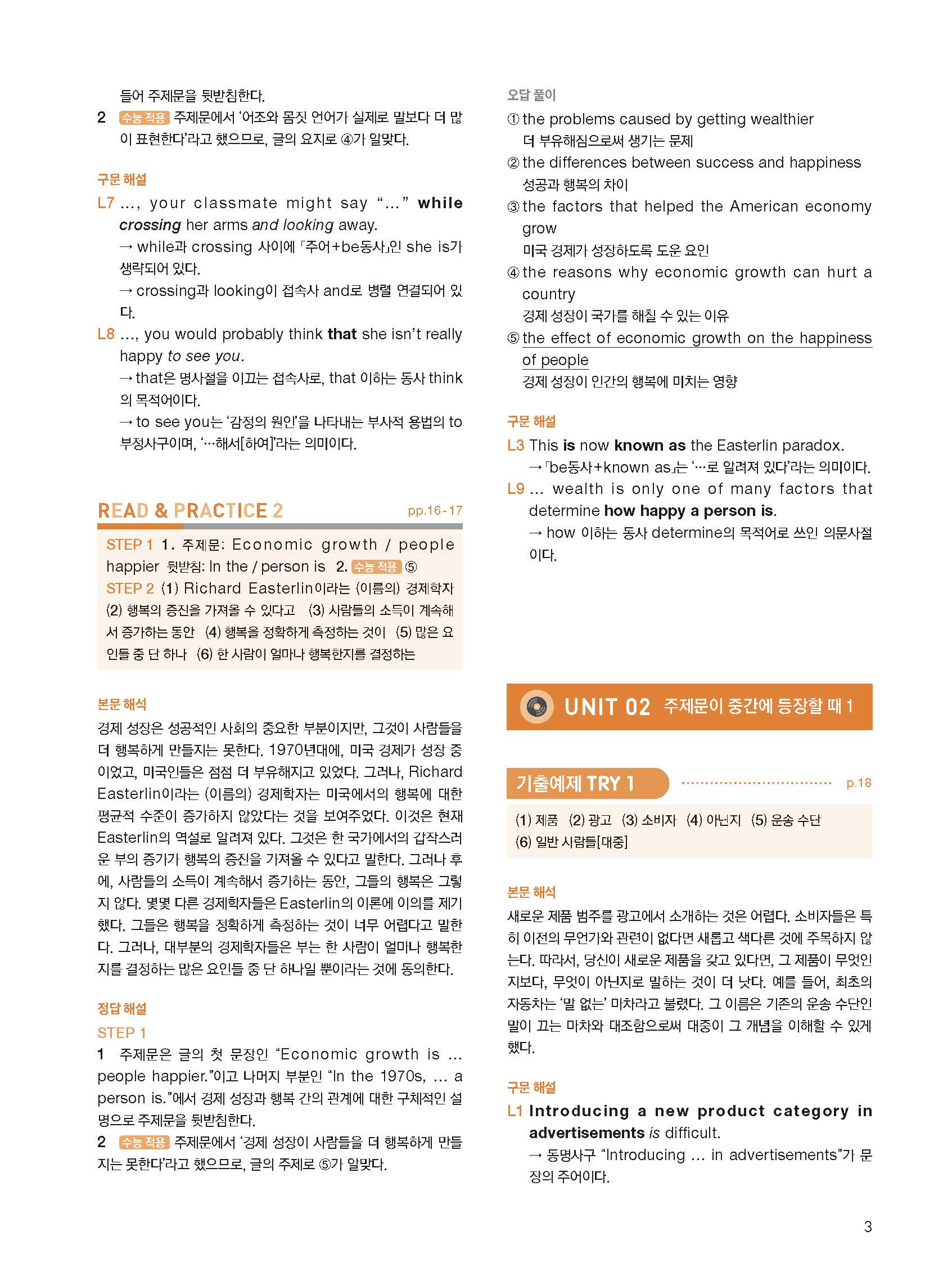 들어 주제문을 뒷받침한다.

2 수능 적용 주제문에서 '어조와 몸짓 언어가 실제로 말보다 더 많이 표현한다'라고 했으므로, 글의 요지로 ④가 알맞다.

구문 해설

L7 ..., your classmate might say "..." while crossing her arms and looking away.
→ while과 crossing 사이에 「주어+be동사」인 she is가 생략되어 있다.
→ crossing과 looking이 접속사 and로 병렬 연결되어 있다.

L8 ..., you would probably think that she isn't really happy to see you.
→ that은 명사절을 이끄는 접속사로, that 이하는 동사 think의 목적어이다.
→ to see you는 '감정의 원인'을 나타내는 부사적 용법의 to부정사구이며, '…해서[하여]'라는 의미이다.

READ & PRACTICE 2 pp.16-17

STEP 1 1. 주제문: Economic growth / people happier 뒷받침: In the / person is 2. 수능 적용 ⑤
STEP 2 (1) Richard Easterlin이라는 (이름의) 경제학자 (2) 행복의 증진을 가져올 수 있다고 (3) 사람들의 소득이 계속해서 증가하는 동안 (4) 행복을 정확하게 측정하는 것이 (5) 많은 요인들 중 단 하나 (6) 한 사람이 얼마나 행복한지를 결정하는

본문 해석

경제 성장은 성공적인 사회의 중요한 부분이지만, 그것이 사람들을 더 행복하게 만들지는 못한다. 1970년대에, 미국 경제가 성장 중이었고, 미국인들은 점점 더 부유해지고 있었다. 그러나, Richard Easterlin이라는 (이름의) 경제학자는 미국에서의 행복에 대한 평균적 수준이 증가하지 않았다는 것을 보여주었다. 이것은 현재 Easterlin의 역설로 알려져 있다. 그것은 한 국가에서의 갑작스러운 부의 증가가 행복의 증진을 가져올 수 있다고 말한다. 그러나 후에, 사람들의 소득이 계속해서 증가하는 동안, 그들의 행복은 그렇지 않다. 몇몇 다른 경제학자들은 Easterlin의 이론에 이의를 제기했다. 그들은 행복을 정확하게 측정하는 것이 너무 어렵다고 말한다. 그러나, 대부분의 경제학자들은 부는 한 사람이 얼마나 행복한지를 결정하는 많은 요인들 중 단 하나일 뿐이라는 것에 동의한다.

정답 해설

STEP 1

1 주제문은 글의 첫 문장인 "Economic growth is ... people happier."이고 나머지 부분인 "In the 1970s, ... a person is."에서 경제 성장과 행복 간의 관계에 대한 구체적인 설명으로 주제문을 뒷받침한다.

2 수능 적용 주제문에서 '경제 성장이 사람들을 더 행복하게 만들지는 못한다'라고 했으므로, 글의 주제로 ⑤가 알맞다.

오답 풀이

① the problems caused by getting wealthier
더 부유해짐으로써 생기는 문제
② the differences between success and happiness
성공과 행복의 차이
③ the factors that helped the American economy grow
미국 경제가 성장하도록 도운 요인
④ the reasons why economic growth can hurt a country
경제 성장이 국가를 해칠 수 있는 이유
⑤ the effect of economic growth on the happiness of people
경제 성장이 인간의 행복에 미치는 영향

구문 해설

L3 This is now known as the Easterlin paradox.
→ 「be동사+known as」는 '…로 알려져 있다'라는 의미이다.

L9 ... wealth is only one of many factors that determine how happy a person is.
→ how 이하는 동사 determine의 목적어로 쓰인 의문사절이다.

UNIT 02 주제문이 중간에 등장할 때 1

기출예제 TRY 1 p.18

(1) 제품 (2) 광고 (3) 소비자 (4) 아닌지 (5) 운송 수단 (6) 일반 사람들[대중]

본문 해석

새로운 제품 범주를 광고에서 소개하는 것은 어렵다. 소비자들은 특히 이전의 무언가와 관련이 없다면 새롭고 색다른 것에 주목하지 않는다. 따라서, 당신이 새로운 제품을 갖고 있다면, 그 제품이 무엇인지보다, 무엇이 아닌지로 말하는 것이 더 낫다. 예를 들어, 최초의 자동차는 '말 없는' 마차라고 불렸다. 그 이름은 기존의 운송 수단인 말이 끄는 마차와 대조함으로써 대중이 그 개념을 이해할 수 있게 했다.

구문 해설

L1 Introducing a new product category in advertisements is difficult.
→ 동명사구 "Introducing ... in advertisements"가 문장의 주어이다.

3